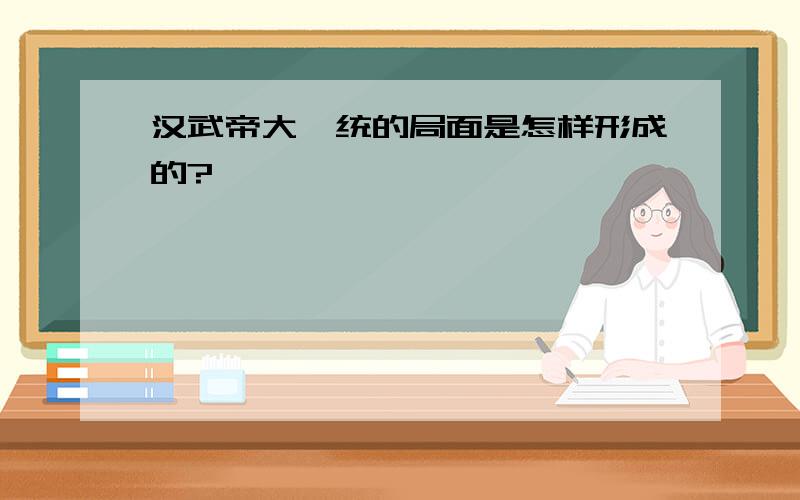 汉武帝大一统的局面是怎样形成的?